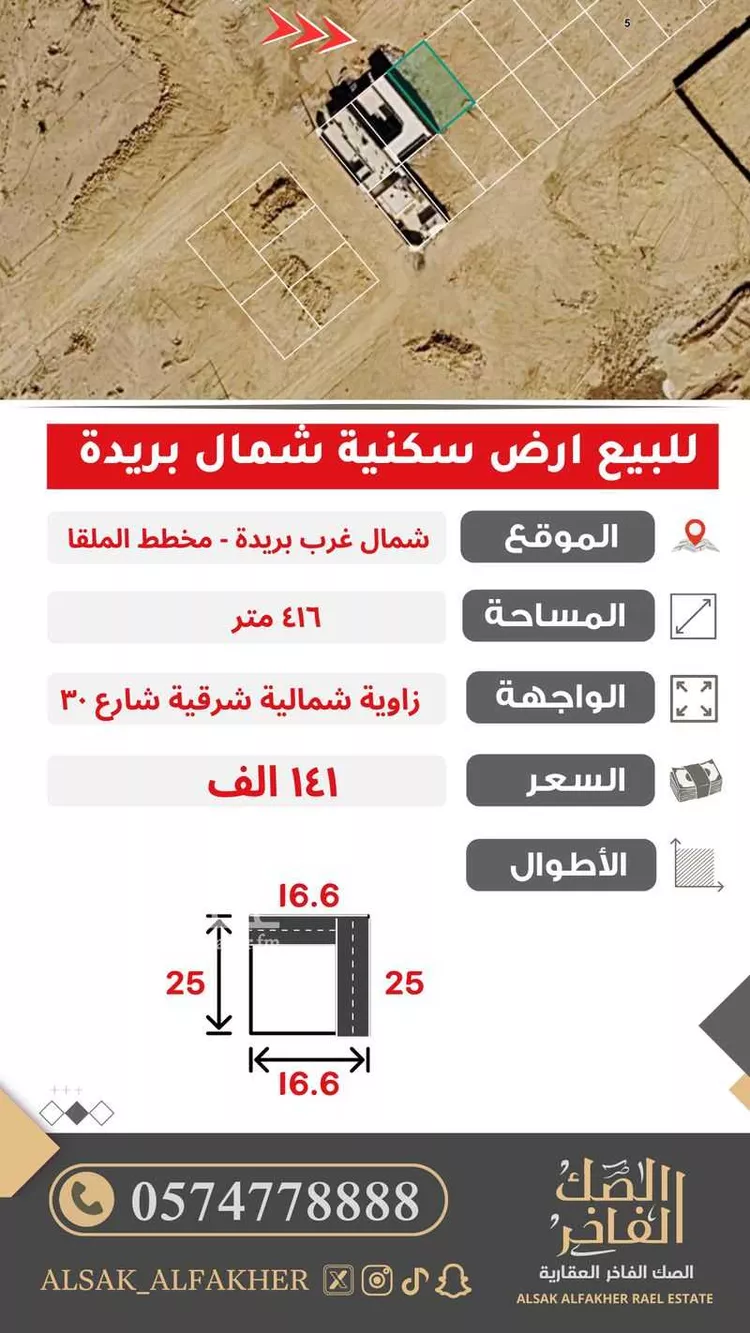 5

للبيع ارض سكنية شمال بريدة

الموقع
شمال غرب بريدة - مخطط الملقا

المساحة
٤١٦ متر

الواجهة
زاوية شمالية شرقية شارع ٣٠

السعر
١٤١ الف

الأطوال

16.6
25
25
16.6

0574778888

ALSAK_ALFAKHER

الصك الفاخر
الصك الفاخر العقارية
ALSAK ALFAKHER RAEL ESTATE